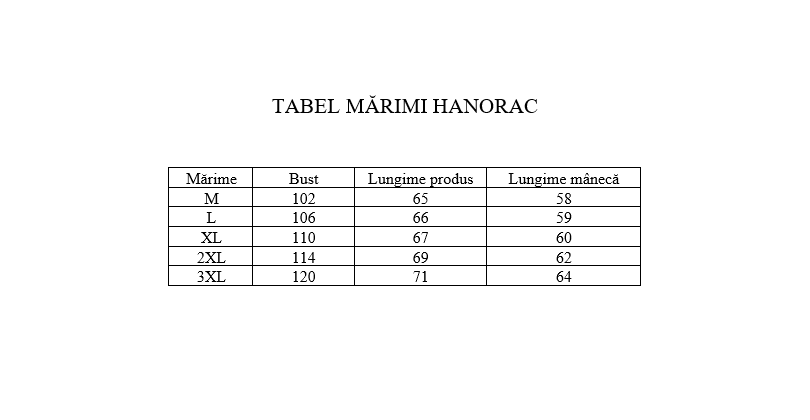 TABEL MĂRIMI HANORAC

| Mărime | Bust | Lungime produs | Lungime mânecă |
|---|---|---|---|
| M | 102 | 65 | 58 |
| L | 106 | 66 | 59 |
| XL | 110 | 67 | 60 |
| 2XL | 114 | 69 | 62 |
| 3XL | 120 | 71 | 64 |